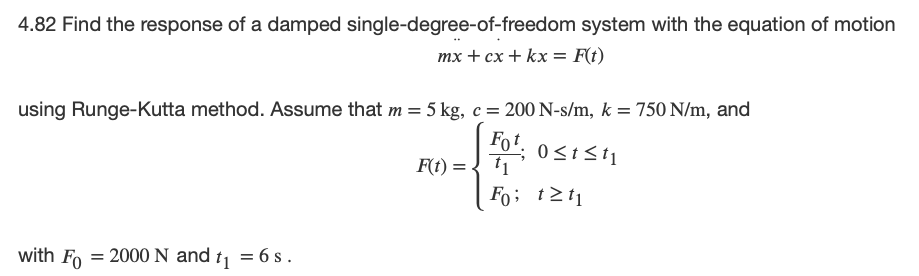 4.82 Find the response of a damped single-degree-of-freedom system with the equation of motion

$m\ddot{x} + c\dot{x} + kx = F(t)$

using Runge-Kutta method. Assume that $m = 5$ kg, $c = 200$ N-s/m, $k = 750$ N/m, and

$F(t) = \begin{cases} \frac{F_0 t}{t_1}; & 0 \le t \le t_1 \\ F_0; & t \ge t_1 \end{cases}$

with $F_0 = 2000$ N and $t_1 = 6$ s .